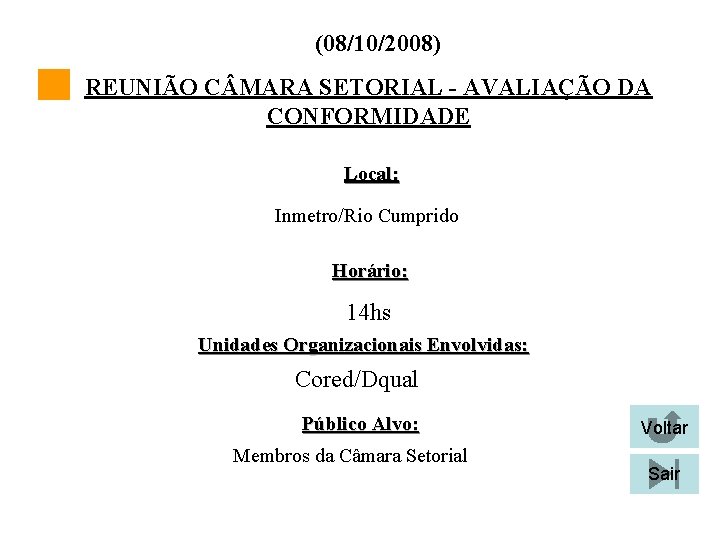 (08/10/2008)

REUNIÃO CÂMARA SETORIAL - AVALIAÇÃO DA CONFORMIDADE

Local:

Inmetro/Rio Cumprido

Horário:

14hs

Unidades Organizacionais Envolvidas:

Cored/Dqual

Público Alvo:

Membros da Câmara Setorial

Voltar

Sair